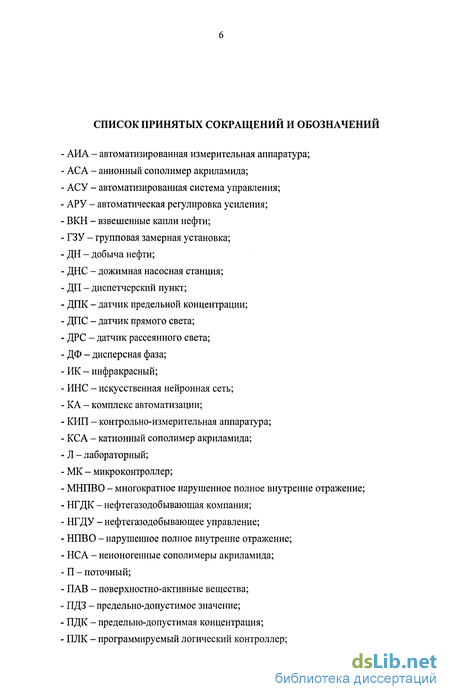 6

СПИСОК ПРИНЯТЫХ СОКРАЩЕНИЙ И ОБОЗНАЧЕНИЙ

- АИА – автоматизированная измерительная аппаратура;
- АСА – анионный сополимер акриламида;
- АСУ – автоматизированная система управления;
- АРУ – автоматическая регулировка усиления;
- ВКН – взвешенные капли нефти;
- ГЗУ – групповая замерная установка;
- ДН – добыча нефти;
- ДНС – дожимная насосная станция;
- ДП – диспетчерский пункт;
- ДПК – датчик предельной концентрации;
- ДПС – датчик прямого света;
- ДРС – датчик рассеянного света;
- ДФ – дисперсная фаза;
- ИК – инфракрасный;
- ИНС – искусственная нейронная сеть;
- КА – комплекс автоматизации;
- КИП – контрольно-измерительная аппаратура;
- КСА – катионный сополимер акриламида;
- Л – лабораторный;
- МК – микроконтроллер;
- МНПВО – многократное нарушенное полное внутренне отражение;
- НГДК – нефтегазодобывающая компания;
- НГДУ – нефтегазодобывающее управление;
- НПВО – нарушенное полное внутренне отражение;
- НСА – неионогенные сополимеры акриламида;
- П – поточный;
- ПАВ – поверхностно-активные вещества;
- ПДЗ – предельно-допустимое значение;
- ПДК – предельно-допустимая концентрация;
- ПЛК – программируемый логический контроллер;

dsLib.net
библиотека диссертаций